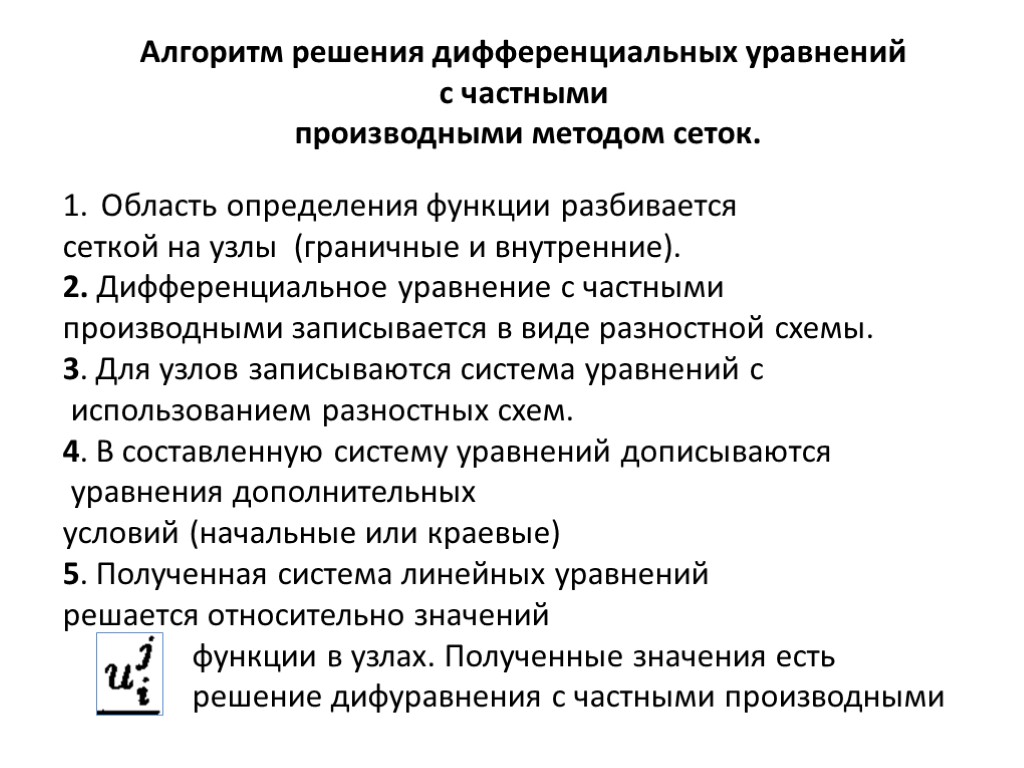 Алгоритм решения дифференциальных уравнений с частными производными методом сеток.

1. Область определения функции разбивается сеткой на узлы (граничные и внутренние).
2. Дифференциальное уравнение с частными производными записывается в виде разностной схемы.
3. Для узлов записываются система уравнений с использованием разностных схем.
4. В составленную систему уравнений дописываются уравнения дополнительных условий (начальные или краевые)
5. Полученная система линейных уравнений решается относительно значений $u_i^j$ функции в узлах. Полученные значения есть решение дифуравнения с частными производными